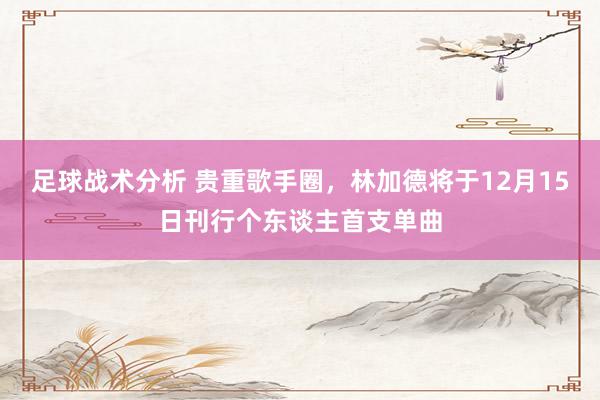 足球战术分析 贵重歌手圈，林加德将于12月15日刊行个东谈主首支单曲